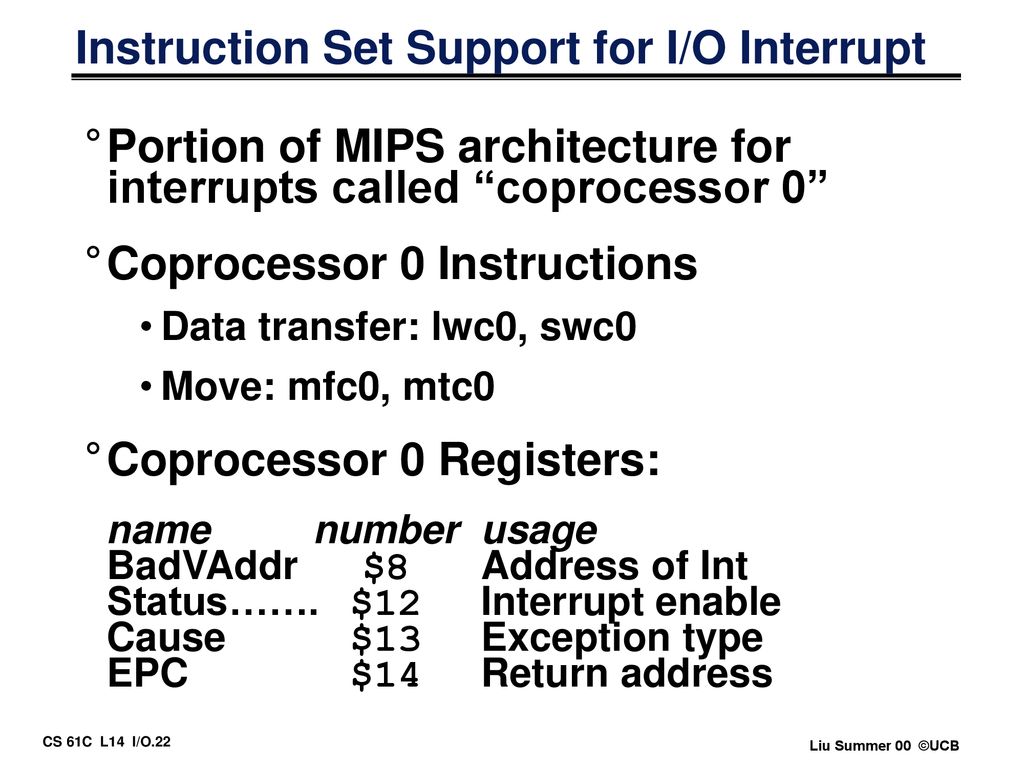 Instruction Set Support for I/O Interrupt

° Portion of MIPS architecture for interrupts called “coprocessor 0”

° Coprocessor 0 Instructions

• Data transfer: lwc0, swc0

• Move: mfc0, mtc0

° Coprocessor 0 Registers:

| name | number | usage |
|---|---|---|
| BadVAddr | \$8 | Address of Int |
| Status……. | \$12 | Interrupt enable |
| Cause | \$13 | Exception type |
| EPC | \$14 | Return address |

CS 61C L14 I/O.22

Liu Summer 00 ©UCB